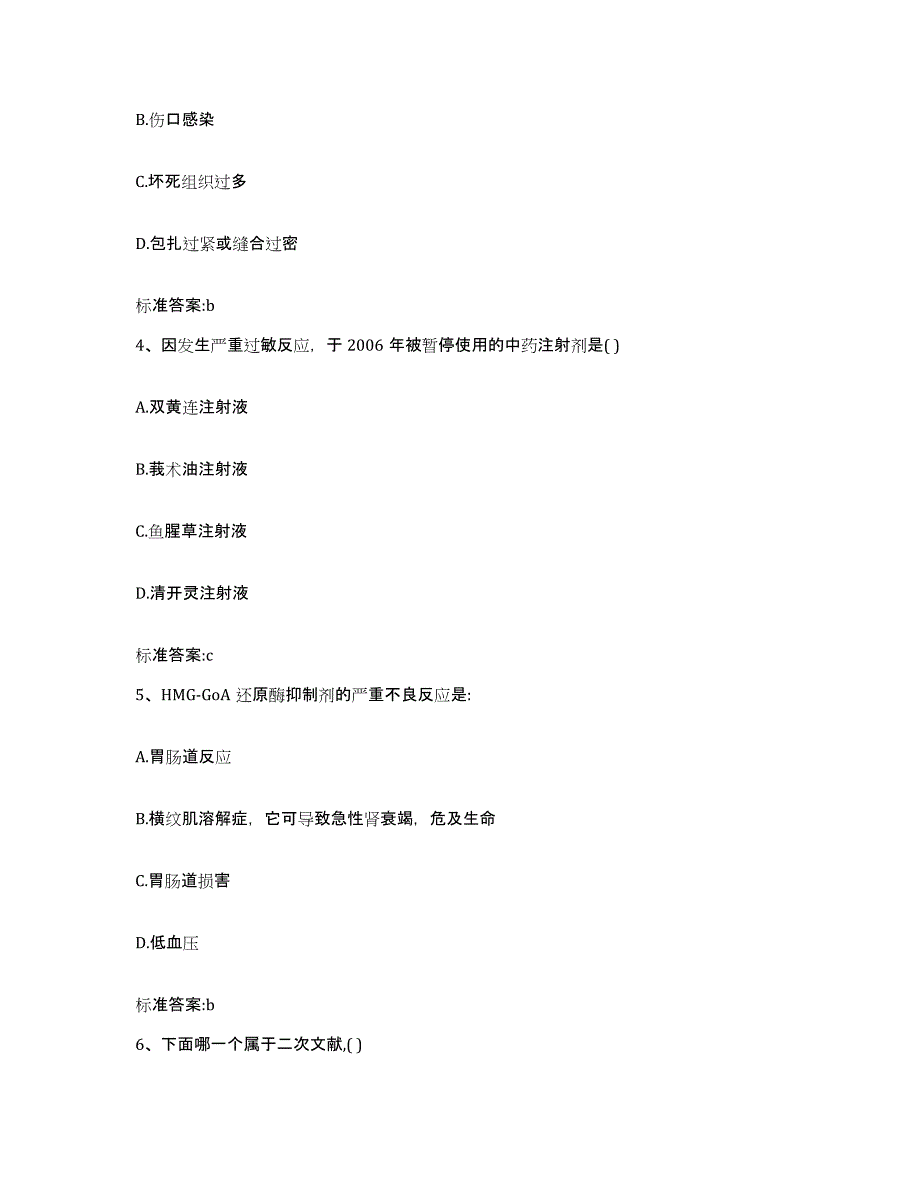 B.伤口感染

C.坏死组织过多

D.包扎过紧或缝合过密

标准答案:b

4、因发生严重过敏反应，于 2006 年被暂停使用的中药注射剂是( )

A.双黄连注射液

B.莪术油注射液

C.鱼腥草注射液

D.清开灵注射液

标准答案:c

5、HMG-GoA 还原酶抑制剂的严重不良反应是:

A.胃肠道反应

B.横纹肌溶解症，它可导致急性肾衰竭，危及生命

C.胃肠道损害

D.低血压

标准答案:b

6、下面哪一个属于二次文献,( )